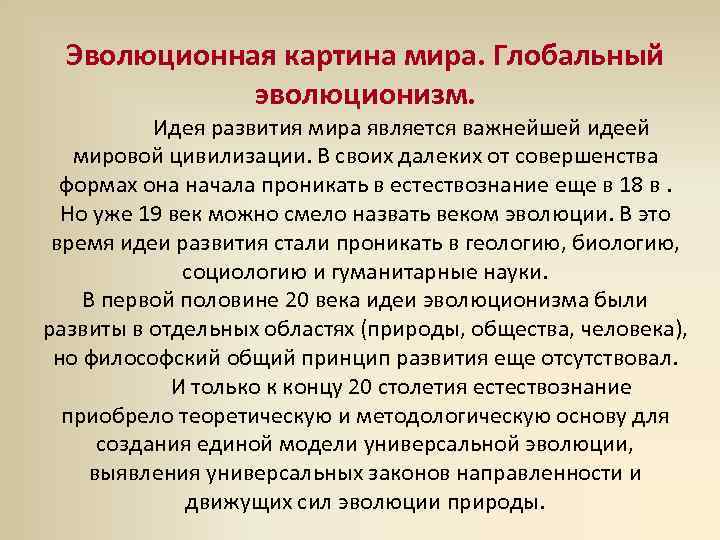 Эволюционная картина мира. Глобальный эволюционизм.

Идея развития мира является важнейшей идеей мировой цивилизации. В своих далеких от совершенства формах она начала проникать в естествознание еще в 18 в . Но уже 19 век можно смело назвать веком эволюции. В это время идеи развития стали проникать в геологию, биологию, социологию и гуманитарные науки.
В первой половине 20 века идеи эволюционизма были развиты в отдельных областях (природы, общества, человека), но философский общий принцип развития еще отсутствовал.

И только к концу 20 столетия естествознание приобрело теоретическую и методологическую основу для создания единой модели универсальной эволюции, выявления универсальных законов направленности и движущих сил эволюции природы.